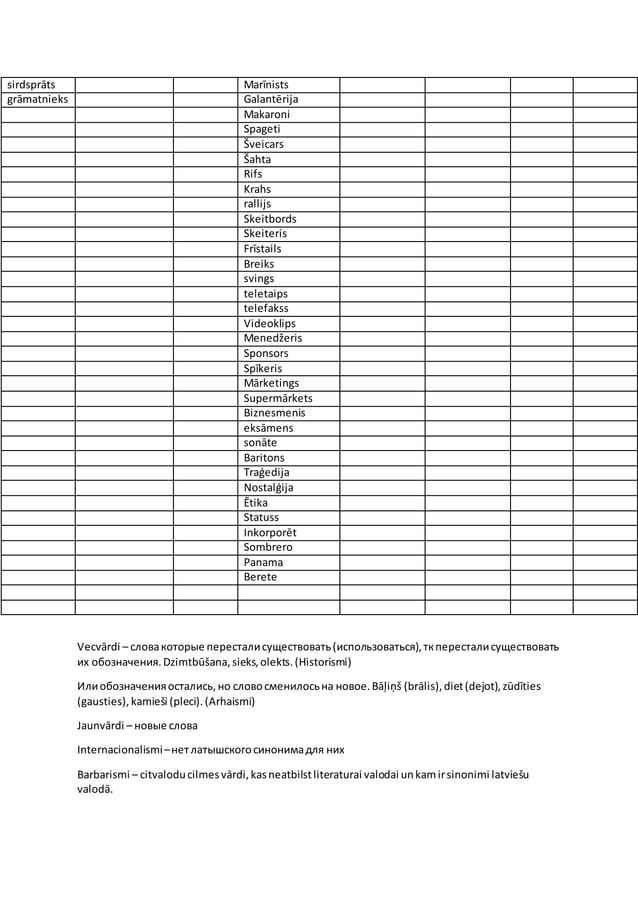 | sirdsprāts | | | Marīnists | | | | |
|---|---|---|---|---|---|---|---|
| grāmatnieks | | | Galantērija | | | | |
| | | | Makaroni | | | | |
| | | | Spageti | | | | |
| | | | Šveicars | | | | |
| | | | Šahta | | | | |
| | | | Rifs | | | | |
| | | | Krahs | | | | |
| | | | rallijs | | | | |
| | | | Skeitbords | | | | |
| | | | Skeiteris | | | | |
| | | | Frīstails | | | | |
| | | | Breiks | | | | |
| | | | svings | | | | |
| | | | teletaips | | | | |
| | | | telefakss | | | | |
| | | | Videoklips | | | | |
| | | | Menedžeris | | | | |
| | | | Sponsors | | | | |
| | | | Spīkeris | | | | |
| | | | Mārketings | | | | |
| | | | Supermārkets | | | | |
| | | | Biznesmenis | | | | |
| | | | eksāmens | | | | |
| | | | sonāte | | | | |
| | | | Baritons | | | | |
| | | | Traģedija | | | | |
| | | | Nostalģija | | | | |
| | | | Ētika | | | | |
| | | | Statuss | | | | |
| | | | Inkorporēt | | | | |
| | | | Sombrero | | | | |
| | | | Panama | | | | |
| | | | Berete | | | | |
| | | | | | | | |
| | | | | | | | |

Vecvārdi – слова которые перестали существовать (использоваться), тк перестали существовать их обозначения. Dzimtbūšana, sieks, olekts. (Historismi)

Или обозначения остались, но слово сменилось на новое. Bāļiņš (brālis), diet (dejot), zūdīties (gausties), kamieši (pleci). (Arhaismi)

Jaunvārdi – новые слова

Internacionalismi – нет латышского синонима для них

Barbarismi – citvalodu cilmes vārdi, kas neatbilst literaturai valodai un kam ir sinonimi latviešu valodā.